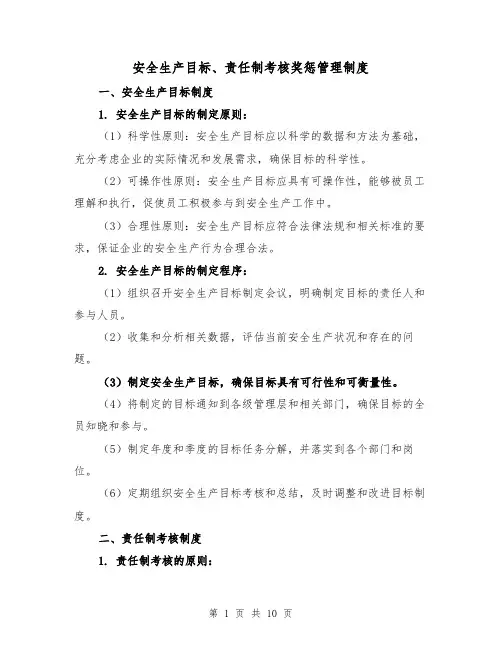 安全生产目标、责任制考核奖惩管理制度

一、安全生产目标制度

1. 安全生产目标的制定原则:

(1)科学性原则:安全生产目标应以科学的数据和方法为基础,充分考虑企业的实际情况和发展需求,确保目标的科学性。

(2)可操作性原则:安全生产目标应具有可操作性,能够被员工理解和执行,促使员工积极参与到安全生产工作中。

(3)合理性原则:安全生产目标应符合法律法规和相关标准的要求,保证企业的安全生产行为合理合法。

2. 安全生产目标的制定程序:

(1)组织召开安全生产目标制定会议,明确制定目标的责任人和参与人员。

(2)收集和分析相关数据,评估当前安全生产状况和存在的问题。

(3)制定安全生产目标,确保目标具有可行性和可衡量性。

(4)将制定的目标通知到各级管理层和相关部门,确保目标的全员知晓和参与。

(5)制定年度和季度的目标任务分解,并落实到各个部门和岗位。

(6)定期组织安全生产目标考核和总结,及时调整和改进目标制度。

二、责任制考核制度

1. 责任制考核的原则:

第 1 页 共 10 页